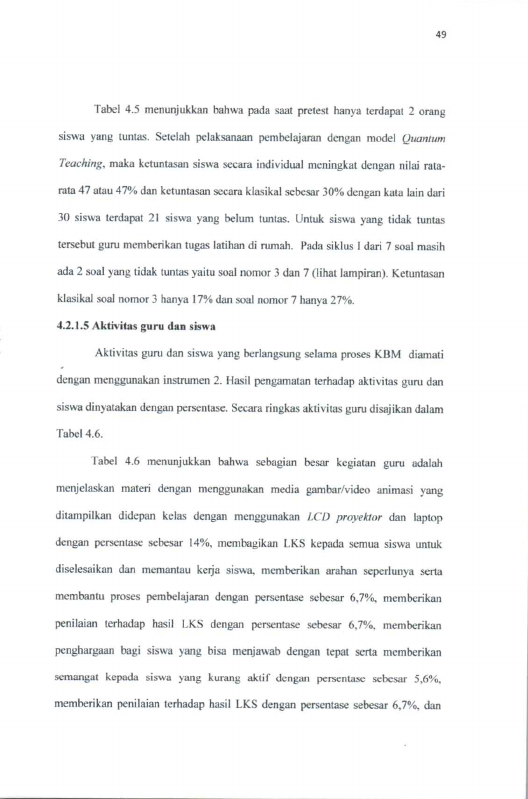 49

Tabel 4.5 menunjukkan bahwa pada saat pretest hanya terdapat 2 orang siswa yang tuntas. Setelah pelaksanaan pembelajaran dengan model Quantum Teaching, maka ketuntasan siswa secara individual meningkat dengan nilai rata-rata 47 atau 47% dan ketuntasan secara klasikal sebesar 30% dengan kata lain dari 30 siswa terdapat 21 siswa yang belum tuntas. Untuk siswa yang tidak tuntas tersebut guru memberikan tugas latihan di rumah. Pada siklus I dari 7 soal masih ada 2 soal yang tidak tuntas yaitu soal nomor 3 dan 7 (lihat lampiran). Ketuntasan klasikal soal nomor 3 hanya 17% dan soal nomor 7 hanya 27%.

4.2.1.5 Aktivitas guru dan siswa

Aktivitas guru dan siswa yang berlangsung selama proses KBM diamati dengan menggunakan instrumen 2. Hasil pengamatan terhadap aktivitas guru dan siswa dinyatakan dengan persentase. Secara ringkas aktivitas guru disajikan dalam Tabel 4.6.

Tabel 4.6 menunjukkan bahwa sebagian besar kegiatan guru adalah menjelaskan materi dengan menggunakan media gambar/video animasi yang ditampilkan didepan kelas dengan menggunakan LCD proyektor dan laptop dengan persentase sebesar 14%, membagikan LKS kepada semua siswa untuk diselesaikan dan memantau kerja siswa, memberikan arahan seperlunya serta membantu proses pembelajaran dengan persentase sebesar 6,7%, memberikan penilaian terhadap hasil LKS dengan persentase sebesar 6,7%, memberikan penghargaan bagi siswa yang bisa menjawab dengan tepat serta memberikan semangat kepada siswa yang kurang aktif dengan persentase sebesar 5,6%, memberikan penilaian terhadap hasil LKS dengan persentase sebesar 6,7%, dan